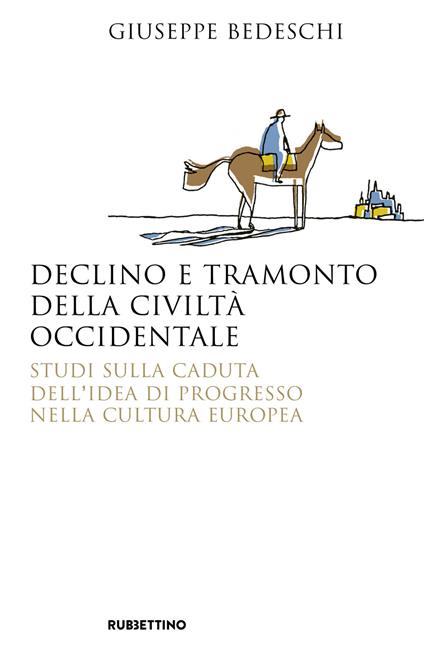 GIUSEPPE BEDESCHI

DECLINO E TRAMONTO DELLA CIVILTÀ OCCIDENTALE

STUDI SULLA CADUTA DELL'IDEA DI PROGRESSO NELLA CULTURA EUROPEA

RUBBETTINO